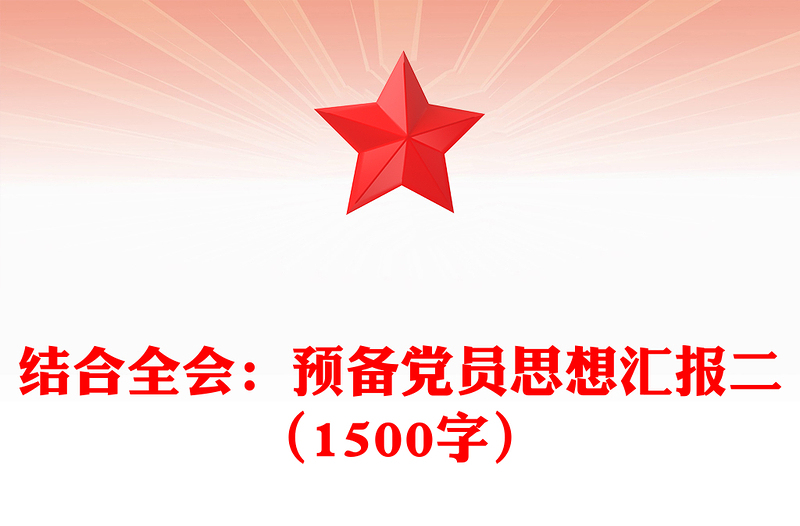 结合全会：预备党员思想汇报二（1500字）